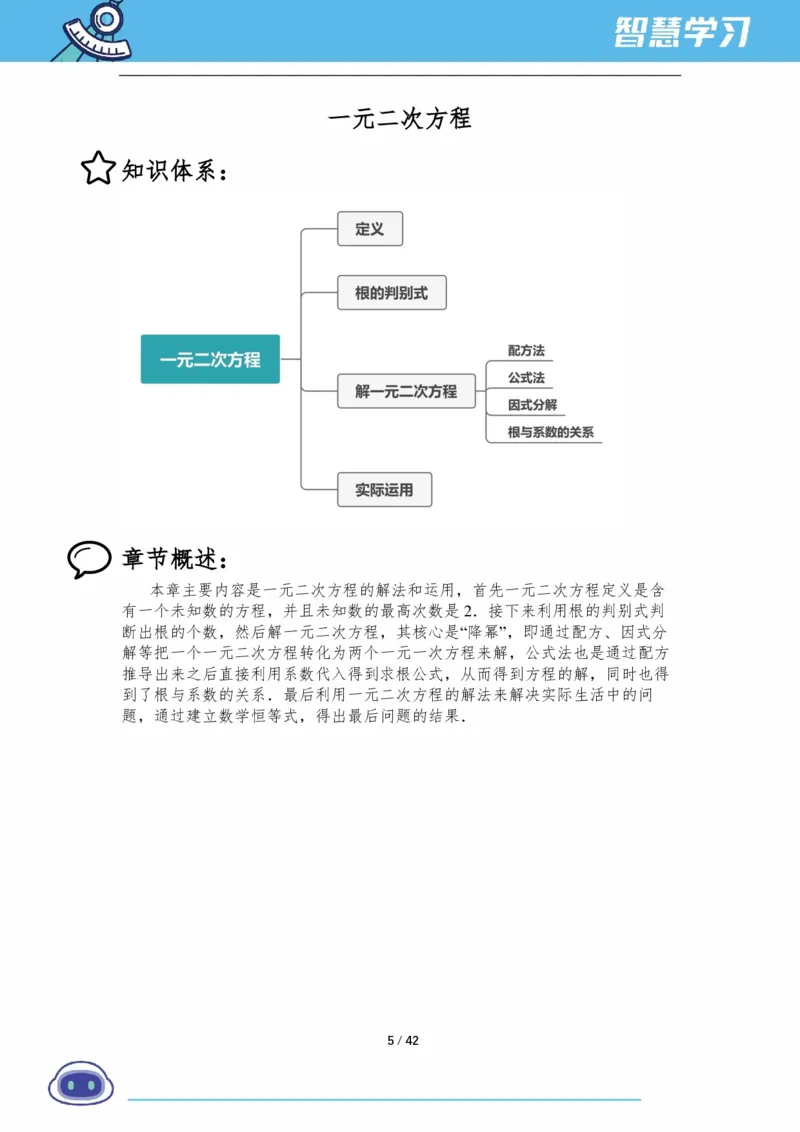 智慧学习

一元二次方程

知识体系:

一元二次方程

定义

根的判别式

解一元二次方程

配方法

公式法

因式分解

根与系数的关系

实际运用

章节概述:

本章主要内容是一元二次方程的解法和运用，首先一元二次方程定义是含有一个未知数的方程，并且未知数的最高次数是2．接下来利用根的判别式判断出根的个数，然后解一元二次方程，其核心是“降幂”，即通过配方、因式分解等把一个一元二次方程转化为两个一元一次方程来解，公式法也是通过配方推导出来之后直接利用系数代入得到求根公式，从而得到方程的解，同时也得到了根与系数的关系．最后利用一元二次方程的解法来解决实际生活中的问题，通过建立数学恒等式，得出最后问题的结果．

5 / 42